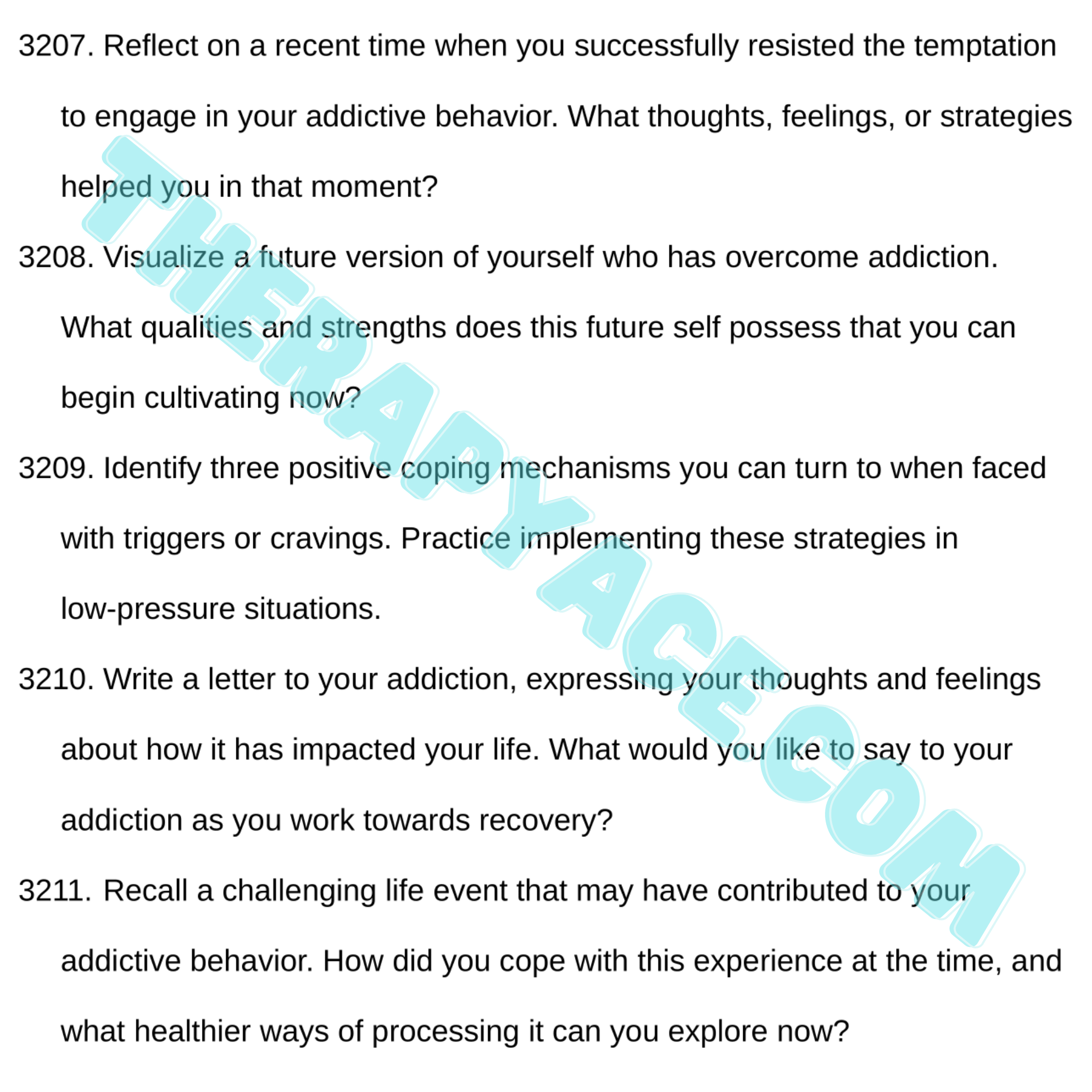 3207. Reflect on a recent time when you successfully resisted the temptation to engage in your addictive behavior. What thoughts, feelings, or strategies helped you in that moment?

3208. Visualize a future version of yourself who has overcome addiction. What qualities and strengths does this future self possess that you can begin cultivating now?

3209. Identify three positive coping mechanisms you can turn to when faced with triggers or cravings. Practice implementing these strategies in low-pressure situations.

3210. Write a letter to your addiction, expressing your thoughts and feelings about how it has impacted your life. What would you like to say to your addiction as you work towards recovery?

3211. Recall a challenging life event that may have contributed to your addictive behavior. How did you cope with this experience at the time, and what healthier ways of processing it can you explore now?

THERAPYACE.COM